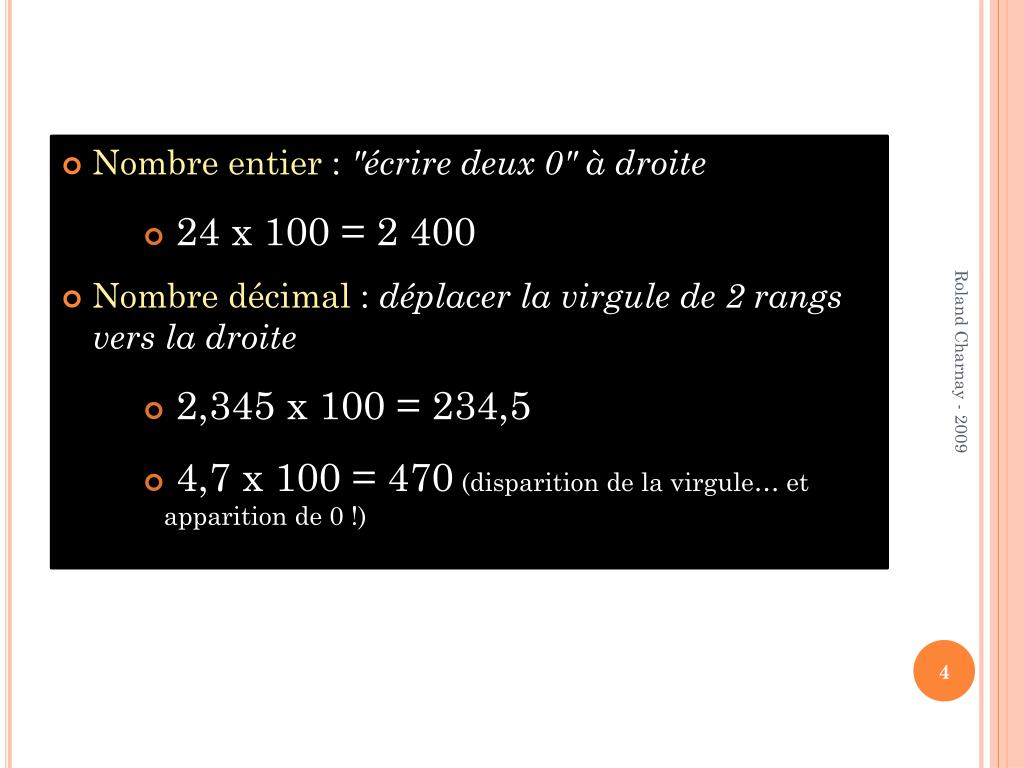 Nombre entier : "écrire deux 0" à droite

24 x 100 = 2 400

Nombre décimal : déplacer la virgule de 2 rangs vers la droite

2,345 x 100 = 234,5

4,7 x 100 = 470 (disparition de la virgule… et apparition de 0 !)

Roland Charnay - 2009

4